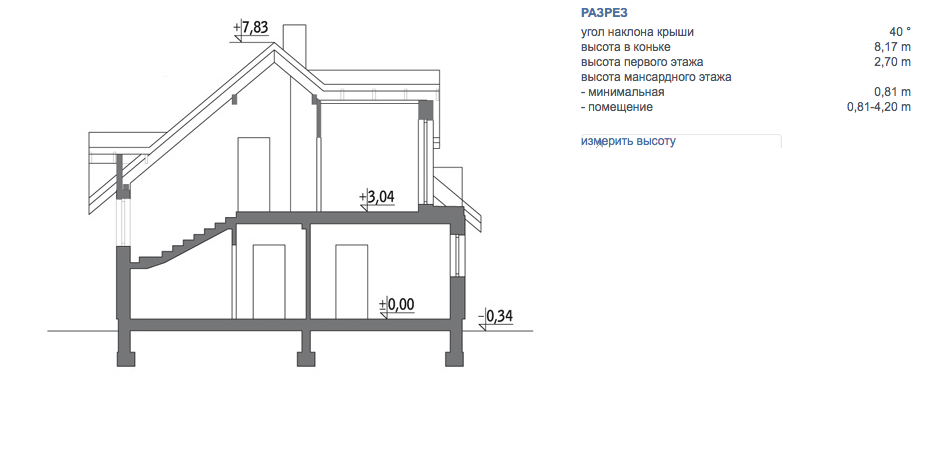 +7,83

+3,04

±0,00

-0,34

РАЗРЕЗ

| | |
|---|---|
| угол наклона крыши | 40 ° |
| высота в коньке | 8,17 m |
| высота первого этажа | 2,70 m |
| высота мансардного этажа | |
| - минимальная | 0,81 m |
| - помещение | 0,81-4,20 m |

измерить высоту